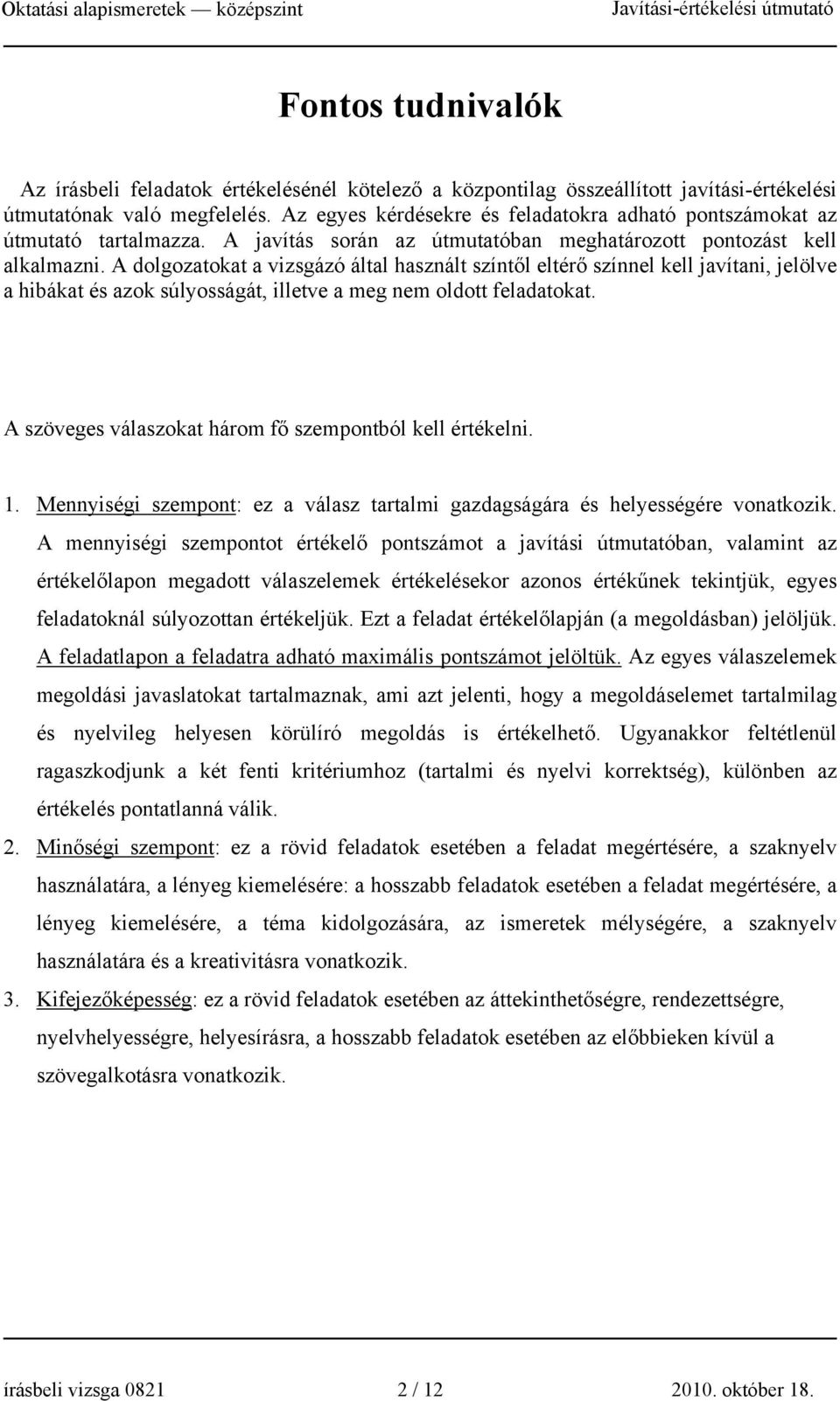 Oktatási alapismeretek — középszint Javítási-értékelési útmutató

Fontos tudnivalók

Az írásbeli feladatok értékelésénél kötelező a központilag összeállított javítási-értékelési útmutatónak való megfelelés. Az egyes kérdésekre és feladatokra adható pontszámokat az útmutató tartalmazza. A javítás során az útmutatóban meghatározott pontozást kell alkalmazni. A dolgozatokat a vizsgázó által használt színtől eltérő színnel kell javítani, jelölve a hibákat és azok súlyosságát, illetve a meg nem oldott feladatokat.

A szöveges válaszokat három fő szempontból kell értékelni.

1. Mennyiségi szempont: ez a válasz tartalmi gazdagságára és helyességére vonatkozik. A mennyiségi szempontot értékelő pontszámot a javítási útmutatóban, valamint az értékelőlapon megadott válaszelemek értékelésekor azonos értékűnek tekintjük, egyes feladatoknál súlyozottan értékeljük. Ezt a feladat értékelőlapján (a megoldásban) jelöljük. A feladatlapon a feladatra adható maximális pontszámot jelöltük. Az egyes válaszelemek megoldási javaslatokat tartalmaznak, ami azt jelenti, hogy a megoldáselemet tartalmilag és nyelvileg helyesen körülíró megoldás is értékelhető. Ugyanakkor feltétlenül ragaszkodjunk a két fenti kritériumhoz (tartalmi és nyelvi korrektség), különben az értékelés pontatlanná válik.
2. Minőségi szempont: ez a rövid feladatok esetében a feladat megértésére, a szaknyelv használatára, a lényeg kiemelésére: a hosszabb feladatok esetében a feladat megértésére, a lényeg kiemelésére, a téma kidolgozására, az ismeretek mélységére, a szaknyelv használatára és a kreativitásra vonatkozik.
3. Kifejezőképesség: ez a rövid feladatok esetében az áttekinthetőségre, rendezettségre, nyelvhelyességre, helyesírásra, a hosszabb feladatok esetében az előbbieken kívül a szövegalkotásra vonatkozik.

írásbeli vizsga 0821 2 / 12 2010. október 18.